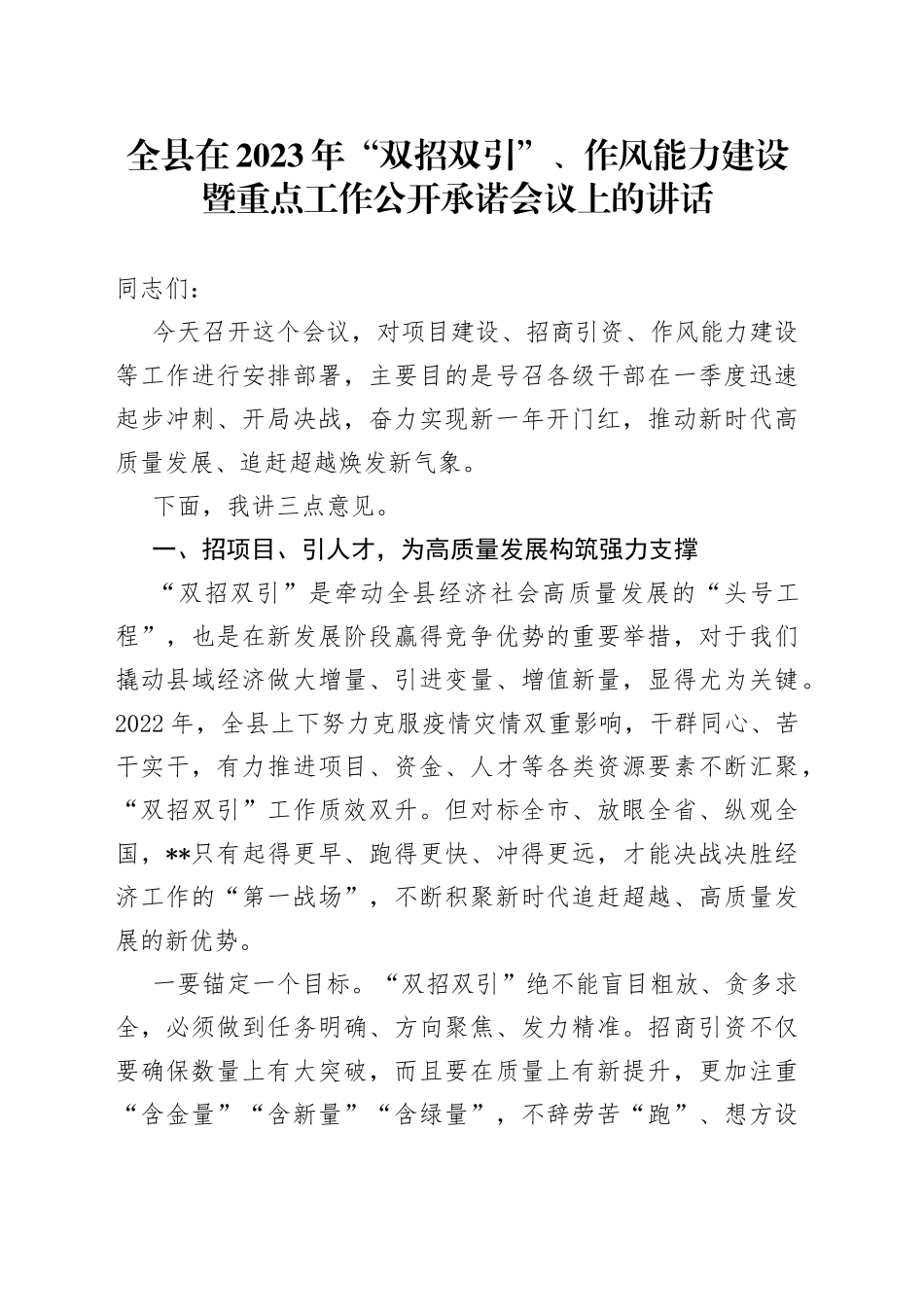 全县在2023年“双招双引”、作风能力建设暨重点工作公开承诺会议上的讲话

同志们：

今天召开这个会议，对项目建设、招商引资、作风能力建设等工作进行安排部署，主要目的是号召各级干部在一季度迅速起步冲刺、开局决战，奋力实现新一年开门红，推动新时代高质量发展、追赶超越焕发新气象。

下面，我讲三点意见。

一、招项目、引人才，为高质量发展构筑强力支撑

“双招双引”是牵动全县经济社会高质量发展的“头号工程”，也是在新发展阶段赢得竞争优势的重要举措，对于我们撬动县域经济做大增量、引进变量、增值新量，显得尤为关键。2022年，全县上下努力克服疫情灾情双重影响，干群同心、苦干实干，有力推进项目、资金、人才等各类资源要素不断汇聚，“双招双引”工作质效双升。但对标全市、放眼全省、纵观全国，**只有起得更早、跑得更快、冲得更远，才能决战决胜经济工作的“第一战场”，不断积聚新时代追赶超越、高质量发展的新优势。

一要锚定一个目标。“双招双引”绝不能盲目粗放、贪多求全，必须做到任务明确、方向聚焦、发力精准。招商引资不仅要确保数量上有大突破，而且要在质量上有新提升，更加注重“含金量”“含新量”“含绿量”，不辞劳苦“跑”、想方设